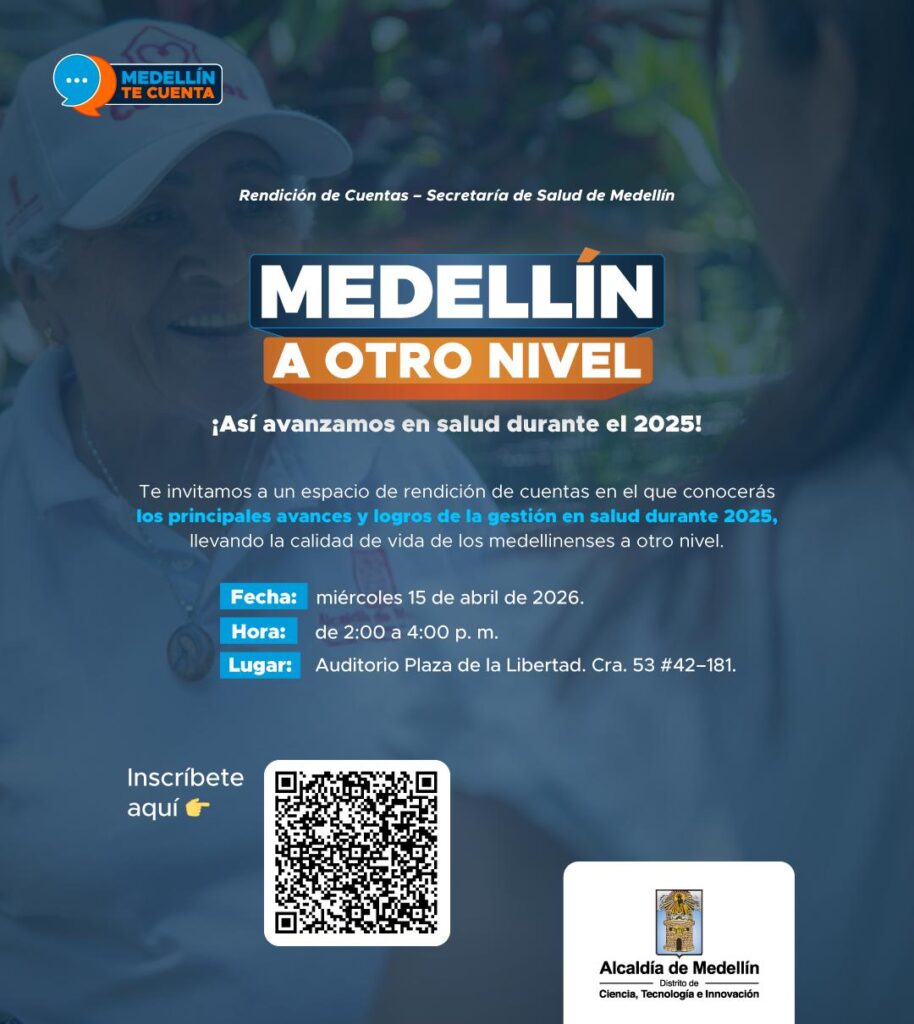 MEDELLÍN TE CUENTA

Rendición de Cuentas – Secretaría de Salud de Medellín

MEDELLÍN
A OTRO NIVEL

¡Así avanzamos en salud durante el 2025!

Te invitamos a un espacio de rendición de cuentas en el que conocerás los principales avances y logros de la gestión en salud durante 2025, llevando la calidad de vida de los medellinenses a otro nivel.

Fecha: miércoles 15 de abril de 2026.
Hora: de 2:00 a 4:00 p. m.
Lugar: Auditorio Plaza de la Libertad. Cra. 53 #42–181.

Inscríbete aquí 👉

Alcaldía de Medellín
Distrito de
Ciencia, Tecnología e Innovación